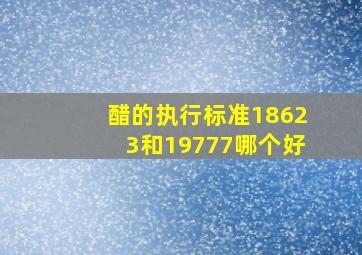 醋的执行标准18623和19777哪个好